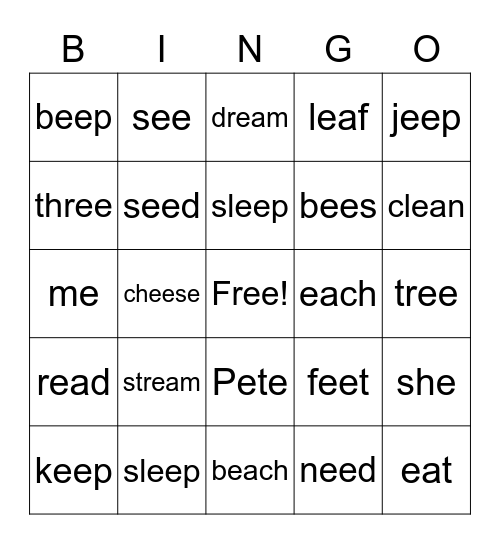 | B | I | N | G | O |
|---|---|---|---|---|
| beep | see | dream | leaf | jeep |
| three | seed | sleep | bees | clean |
| me | cheese | Free! | each | tree |
| read | stream | Pete | feet | she |
| keep | sleep | beach | need | eat |